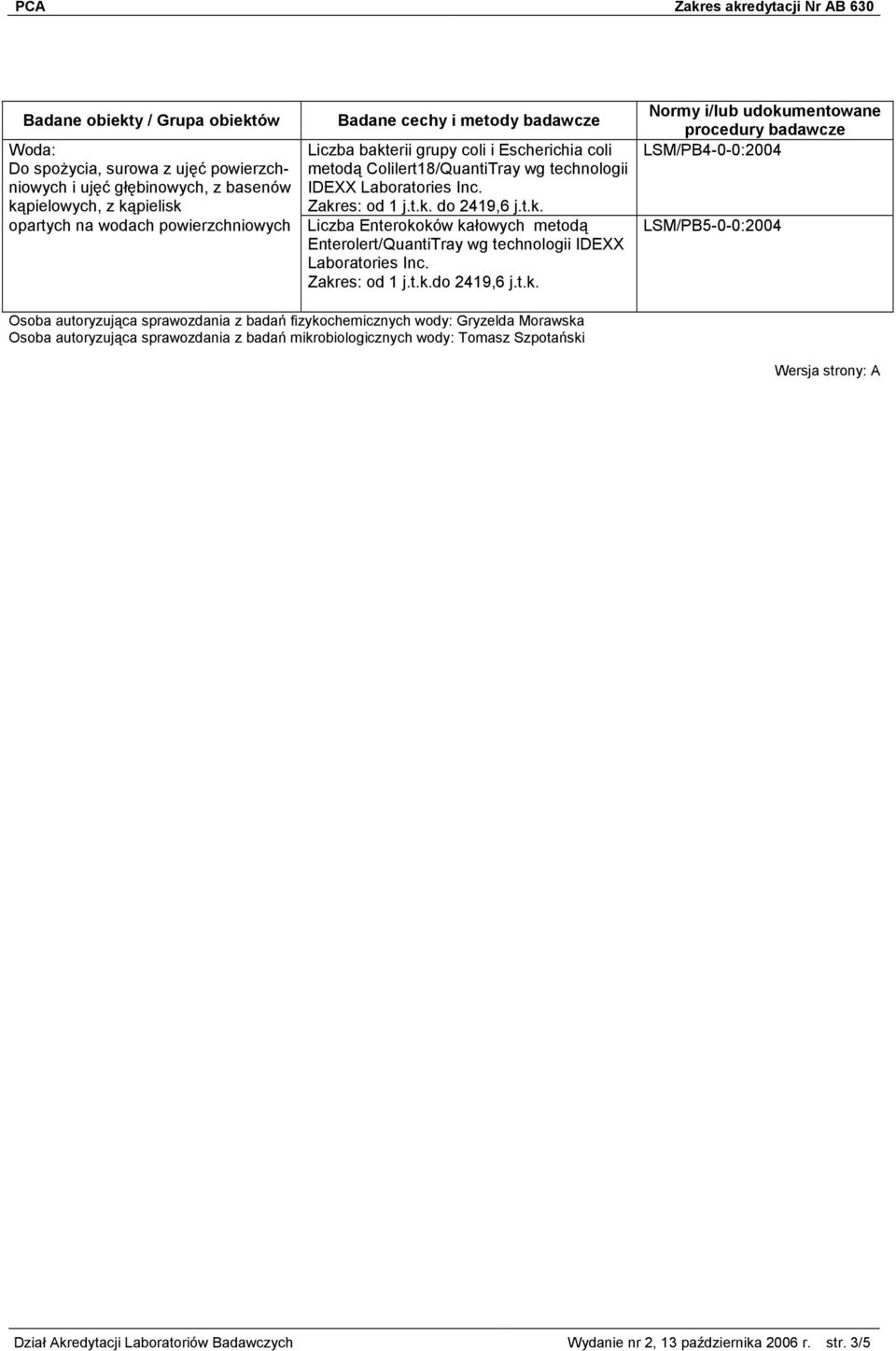 PCA

Zakres akredytacji Nr AB 630

| Badane obiekty / Grupa obiektów | Badane cechy i metody badawcze | Normy i/lub udokumentowane procedury badawcze |
|---|---|---|
| Woda: Do spożycia, surowa z ujęć powierzchniowych i ujęć głębinowych, z basenów kąpielowych, z kąpielisk opartych na wodach powierzchniowych | Liczba bakterii grupy coli i Escherichia coli metodą Colilert18/QuantiTray wg technologii IDEXX Laboratories Inc. Zakres: od 1 j.t.k. do 2419,6 j.t.k. | LSM/PB4-0-0:2004 |
| | Liczba Enterokoków kałowych metodą Enterolert/QuantiTray wg technologii IDEXX Laboratories Inc. Zakres: od 1 j.t.k.do 2419,6 j.t.k. | LSM/PB5-0-0:2004 |

Osoba autoryzująca sprawozdania z badań fizykochemicznych wody: Gryzelda Morawska
Osoba autoryzująca sprawozdania z badań mikrobiologicznych wody: Tomasz Szpotański

Wersja strony: A

Dział Akredytacji Laboratoriów Badawczych

Wydanie nr 2, 13 października 2006 r. str. 3/5